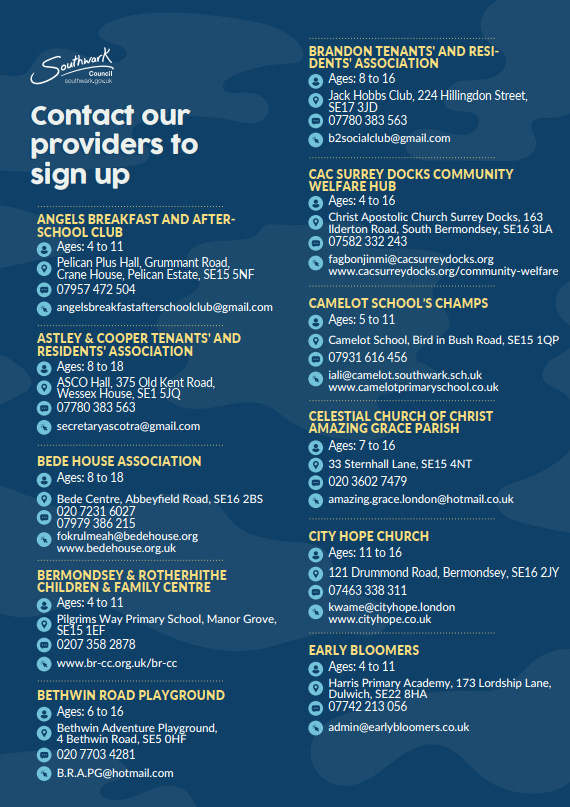 Southwark Council southwark.gov.uk

Contact our providers to sign up

ANGELS BREAKFAST AND AFTER-SCHOOL CLUB
Ages: 4 to 11
Pelican Plus Hall, Grummant Road, Crane House, Pelican Estate, SE15 5NF
07957 472 504
angelsbreakfastafterschoolclub@gmail.com

ASTLEY & COOPER TENANTS' AND RESIDENTS' ASSOCIATION
Ages: 8 to 18
ASCO Hall, 375 Old Kent Road, Wessex House, SE1 5JQ
07780 383 563
secretaryascotra@gmail.com

BEDE HOUSE ASSOCIATION
Ages: 8 to 18
Bede Centre, Abbeyfield Road, SE16 2BS
020 7231 6027
07979 386 215
fokrulmeah@bedehouse.org
www.bedehouse.org.uk

BERMONDSEY & ROTHERHITHE CHILDREN & FAMILY CENTRE
Ages: 4 to 11
Pilgrims Way Primary School, Manor Grove, SE15 1EF
0207 358 2878
www.br-cc.org.uk/br-cc

BETHWIN ROAD PLAYGROUND
Ages: 6 to 16
Bethwin Adventure Playground, 4 Bethwin Road, SE5 0HF
020 7703 4281
B.R.A.PG@hotmail.com

BRANDON TENANTS' AND RESIDENTS' ASSOCIATION
Ages: 8 to 16
Jack Hobbs Club, 224 Hillingdon Street, SE17 3JD
07780 383 563
b2socialclub@gmail.com

CAC SURREY DOCKS COMMUNITY WELFARE HUB
Ages: 4 to 16
Christ Apostolic Church Surrey Docks, 163 Ilderton Road, South Bermondsey, SE16 3LA
07582 332 243
fagbonjinmi@cacsurreydocks.org
www.cacsurreydocks.org/community-welfare

CAMELOT SCHOOL'S CHAMPS
Ages: 5 to 11
Camelot School, Bird in Bush Road, SE15 1QP
07931 616 456
iali@camelot.southwark.sch.uk
www.camelotprimaryschool.co.uk

CELESTIAL CHURCH OF CHRIST AMAZING GRACE PARISH
Ages: 7 to 16
33 Sternhall Lane, SE15 4NT
020 3602 7479
amazing.grace.london@hotmail.co.uk

CITY HOPE CHURCH
Ages: 11 to 16
121 Drummond Road, Bermondsey, SE16 2JY
07463 338 311
kwame@cityhope.london
www.cityhope.co.uk

EARLY BLOOMERS
Ages: 4 to 11
Harris Primary Academy, 173 Lordship Lane, Dulwich, SE22 8HA
07742 213 056
admin@earlybloomers.co.uk